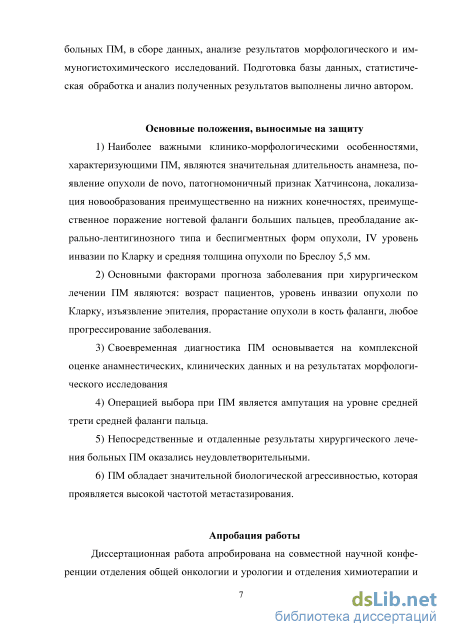 больных ПМ, в сборе данных, анализе результатов морфологического и иммуногистохимического исследований. Подготовка базы данных, статистическая обработка и анализ полученных результатов выполнены лично автором.

Основные положения, выносимые на защиту

1) Наиболее важными клинико-морфологическими особенностями, характеризующими ПМ, являются значительная длительность анамнеза, появление опухоли de novo, патогномоничный признак Хатчинсона, локализация новообразования преимущественно на нижних конечностях, преимущественное поражение ногтевой фаланги больших пальцев, преобладание акрально-лентигинозного типа и беспигментных форм опухоли, IV уровень инвазии по Кларку и средняя толщина опухоли по Бреслоу 5,5 мм.

2) Основными факторами прогноза заболевания при хирургическом лечении ПМ являются: возраст пациентов, уровень инвазии опухоли по Кларку, изъязвление эпителия, прорастание опухоли в кость фаланги, любое прогрессирование заболевания.

3) Своевременная диагностика ПМ основывается на комплексной оценке анамнестических, клинических данных и на результатах морфологического исследования

4) Операцией выбора при ПМ является ампутация на уровне средней трети средней фаланги пальца.

5) Непосредственные и отдаленные результаты хирургического лечения больных ПМ оказались неудовлетворительными.

6) ПМ обладает значительной биологической агрессивностью, которая проявляется высокой частотой метастазирования.

Апробация работы

Диссертационная работа апробирована на совместной научной конференции отделения общей онкологии и урологии и отделения химиотерапии и

7

dsLib.net
библиотека диссертаций